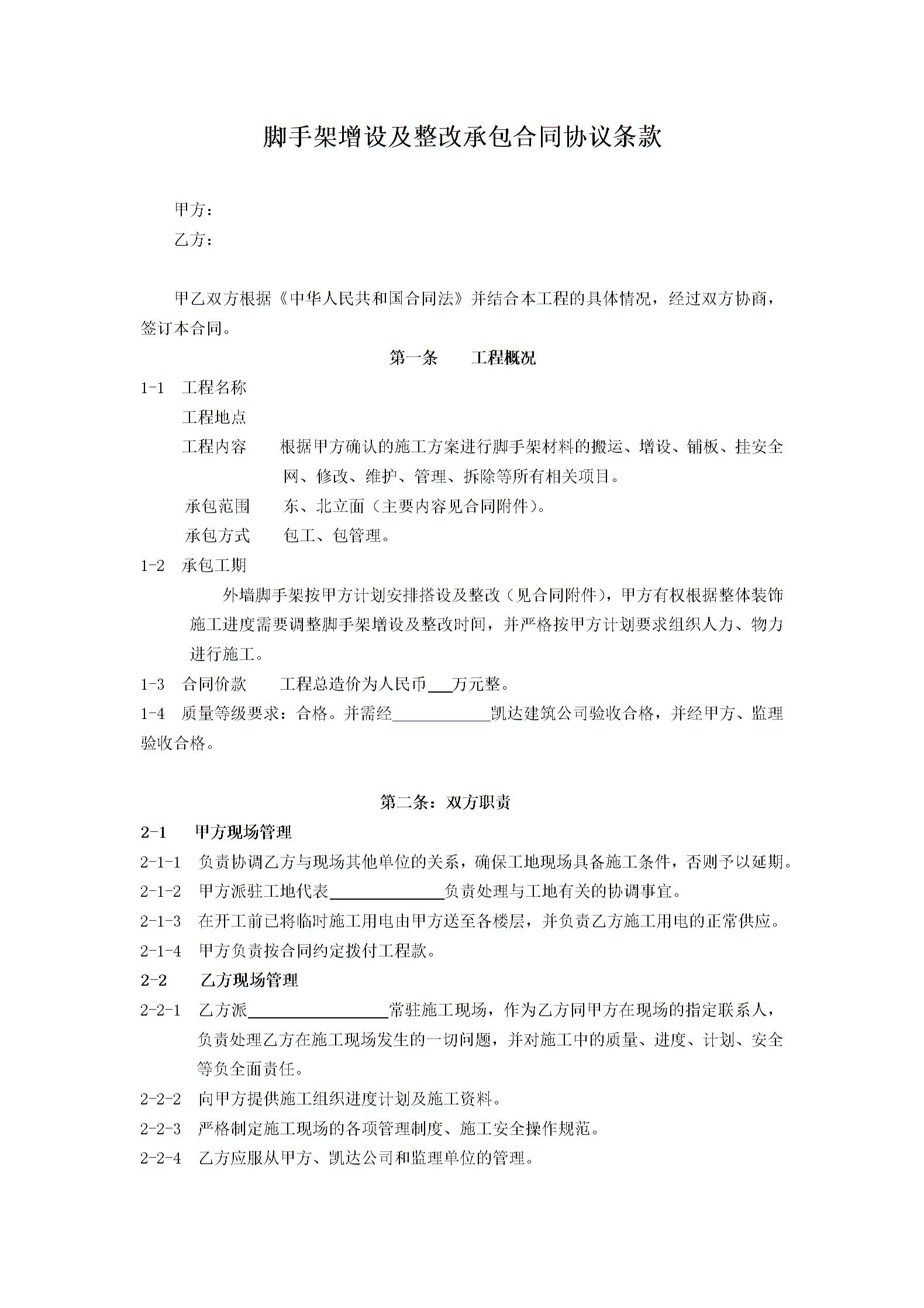 脚手架增设及整改承包合同协议条款

甲方：

乙方：

甲乙双方根据《中华人民共和国合同法》并结合本工程的具体情况，经过双方协商，签订本合同。

第一条 工程概况

1-1 工程名称

工程地点

工程内容 根据甲方确认的施工方案进行脚手架材料的搬运、增设、铺板、挂安全网、修改、维护、管理、拆除等所有相关项目。

承包范围 东、北立面（主要内容见合同附件）。

承包方式 包工、包管理。

1-2 承包工期

外墙脚手架按甲方计划安排搭设及整改（见合同附件），甲方有权根据整体装饰施工进度需要调整脚手架增设及整改时间，并严格按甲方计划要求组织人力、物力进行施工。

1-3 合同价款 工程总造价为人民币____万元整。

1-4 质量等级要求：合格。并需经____凯达建筑公司验收合格，并经甲方、监理验收合格。

第二条：双方职责

2-1 甲方现场管理

2-1-1 负责协调乙方与现场其他单位的关系，确保工地现场具备施工条件，否则予以延期。

2-1-2 甲方派驻工地代表____负责处理与工地有关的协调事宜。

2-1-3 在开工前已将临时施工用电由甲方送至各楼层，并负责乙方施工用电的正常供应。

2-1-4 甲方负责按合同约定拨付工程款。

2-2 乙方现场管理

2-2-1 乙方派____常驻施工现场，作为乙方同甲方在现场的指定联系人，负责处理乙方在施工现场发生的一切问题，并对施工中的质量、进度、计划、安全等负全面责任。

2-2-2 向甲方提供施工组织进度计划及施工资料。

2-2-3 严格制定施工现场的各项管理制度、施工安全操作规范。

2-2-4 乙方应服从甲方、凯达公司和监理单位的管理。